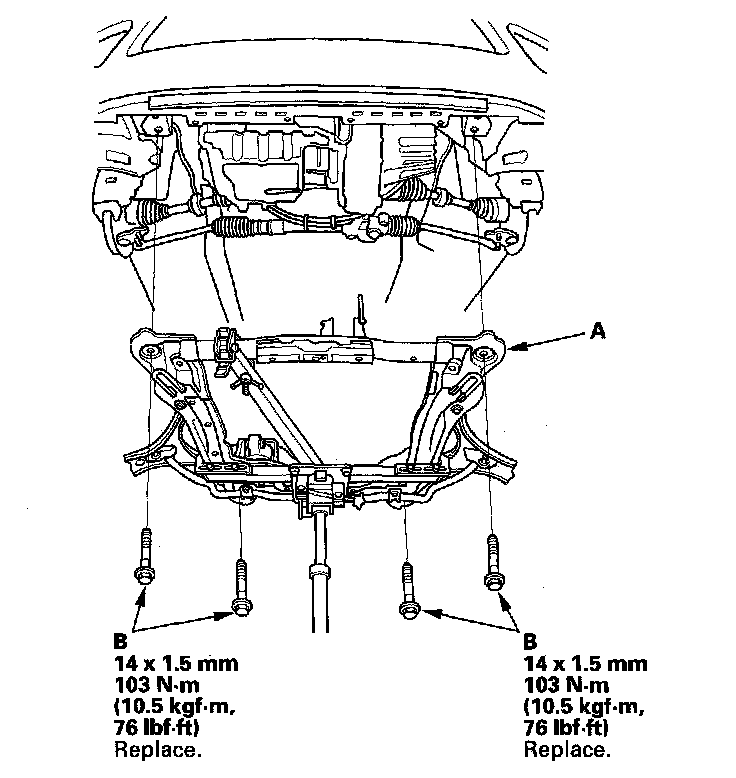 A

B
14 x 1.5 mm
103 N·m
(10.5 kgf·m,
76 lbf·ft)
Replace.

B
14 x 1.5 mm
103 N·m
(10.5 kgf·m,
76 lbf·ft)
Replace.